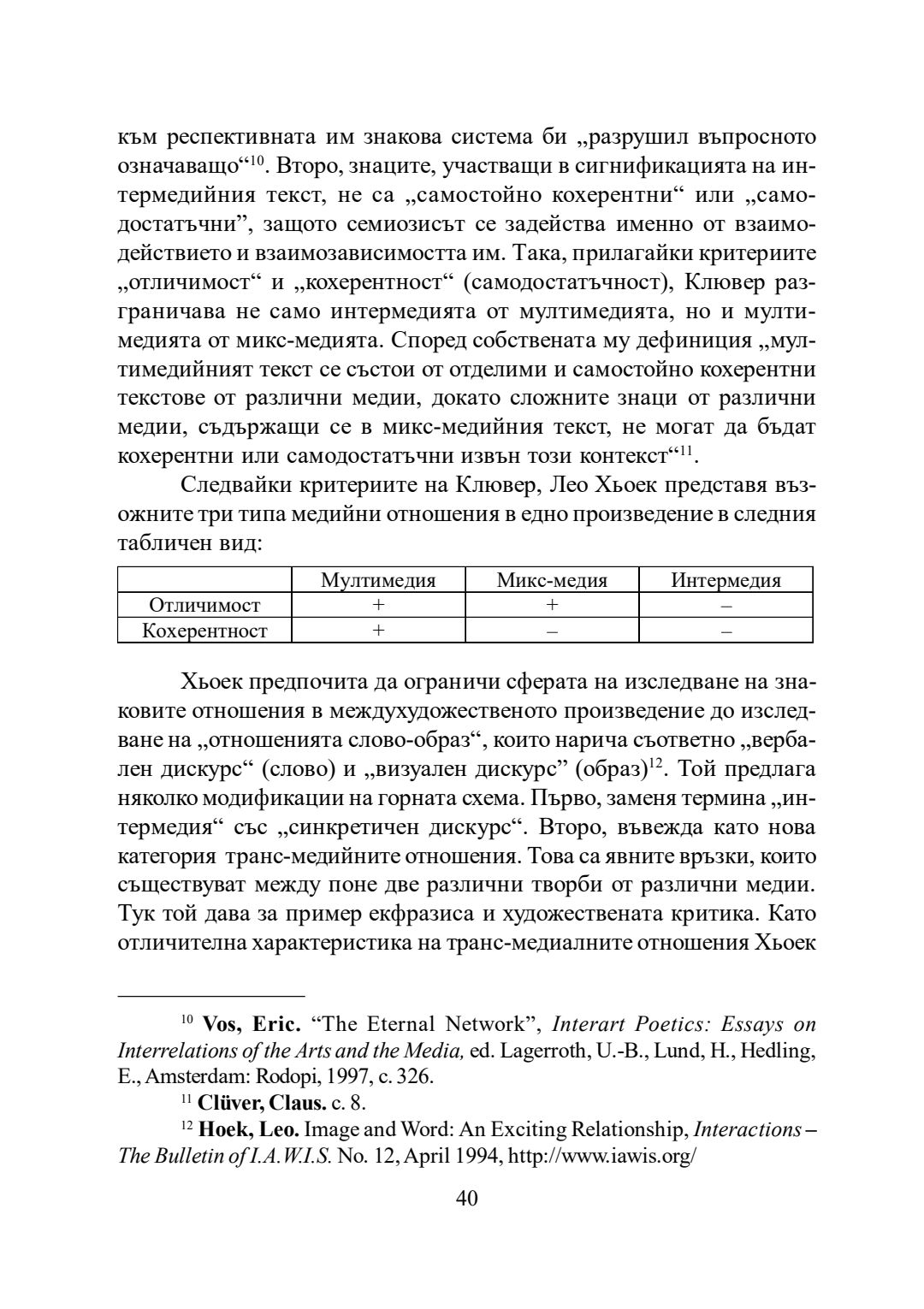 към респективната им знакова система би „разрушил въпросното означаващо“$^{10}$. Второ, знаците, участващи в сигнификацията на интермедийния текст, не са „самостойно кохерентни“ или „самодостатъчни”, защото семиозисът се задейства именно от взаимодействието и взаимозависимостта им. Така, прилагайки критериите „отличимост“ и „кохерентност“ (самодостатъчност), Клювер разграничава не само интермедията от мултимедията, но и мултимедията от микс-медията. Според собствената му дефиниция „мултимедийният текст се състои от отделими и самостойно кохерентни текстове от различни медии, докато сложните знаци от различни медии, съдържащи се в микс-медийния текст, не могат да бъдат кохерентни или самодостатъчни извън този контекст“$^{11}$.

Следвайки критериите на Клювер, Лео Хьоек представя възожните три типа медийни отношения в едно произведение в следния табличен вид:

| | Мултимедия | Микс-медия | Интермедия |
|---|---|---|---|
| Отличимост | + | + | – |
| Кохерентност | + | – | – |

Хьоек предпочита да ограничи сферата на изследване на знаковите отношения в междухудожественото произведение до изследване на „отношенията слово-образ“, които нарича съответно „вербален дискурс“ (слово) и „визуален дискурс” (образ)$^{12}$. Той предлага няколко модификации на горната схема. Първо, заменя термина „интермедия“ със „синкретичен дискурс“. Второ, въвежда като нова категория транс-медийните отношения. Това са явните връзки, които съществуват между поне две различни творби от различни медии. Тук той дава за пример екфразиса и художествената критика. Като отличителна характеристика на транс-медиалните отношения Хьоек

$^{10}$ Vos, Eric. “The Eternal Network”, Interart Poetics: Essays on Interrelations of the Arts and the Media, ed. Lagerroth, U.-B., Lund, H., Hedling, E., Amsterdam: Rodopi, 1997, с. 326.

$^{11}$ Clüver, Claus. с. 8.

$^{12}$ Hoek, Leo. Image and Word: An Exciting Relationship, Interactions – The Bulletin of I.A.W.I.S. No. 12, April 1994, http://www.iawis.org/

40